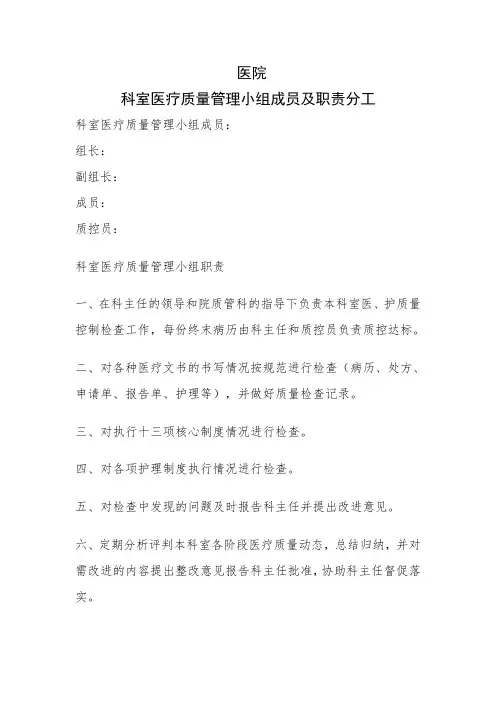 医院
科室医疗质量管理小组成员及职责分工

科室医疗质量管理小组成员：

组长：

副组长：

成员：

质控员：

科室医疗质量管理小组职责

一、在科主任的领导和院质管科的指导下负责本科室医、护质量控制检查工作，每份终末病历由科主任和质控员负责质控达标。

二、对各种医疗文书的书写情况按规范进行检查（病历、处方、申请单、报告单、护理等），并做好质量检查记录。

三、对执行十三项核心制度情况进行检查。

四、对各项护理制度执行情况进行检查。

五、对检查中发现的问题及时报告科主任并提出改进意见。

六、定期分析评判本科室各阶段医疗质量动态，总结归纳，并对需改进的内容提出整改意见报告科主任批准，协助科主任督促落实。